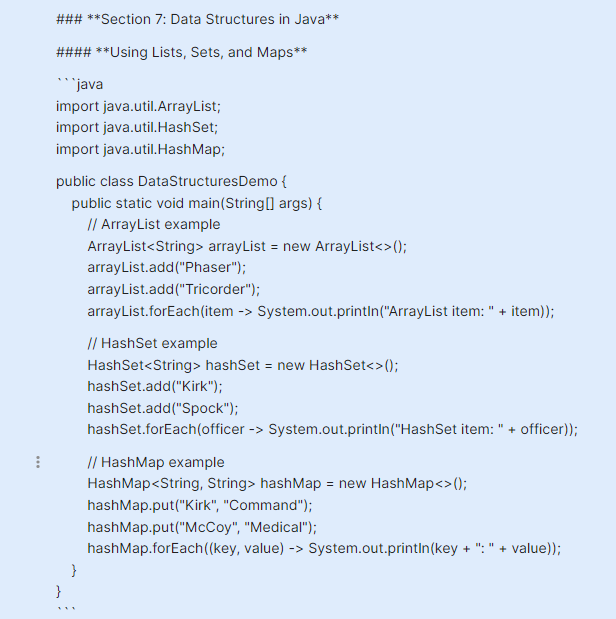 ### **Section 7: Data Structures in Java**

#### **Using Lists, Sets, and Maps**

```java
import java.util.ArrayList;
import java.util.HashSet;
import java.util.HashMap;

public class DataStructuresDemo {
    public static void main(String[] args) {
        // ArrayList example
        ArrayList<String> arrayList = new ArrayList<>();
        arrayList.add("Phaser");
        arrayList.add("Tricorder");
        arrayList.forEach(item -> System.out.println("ArrayList item: " + item));

        // HashSet example
        HashSet<String> hashSet = new HashSet<>();
        hashSet.add("Kirk");
        hashSet.add("Spock");
        hashSet.forEach(officer -> System.out.println("HashSet item: " + officer));

        // HashMap example
        HashMap<String, String> hashMap = new HashMap<>();
        hashMap.put("Kirk", "Command");
        hashMap.put("McCoy", "Medical");
        hashMap.forEach((key, value) -> System.out.println(key + ": " + value));
    }
}
```